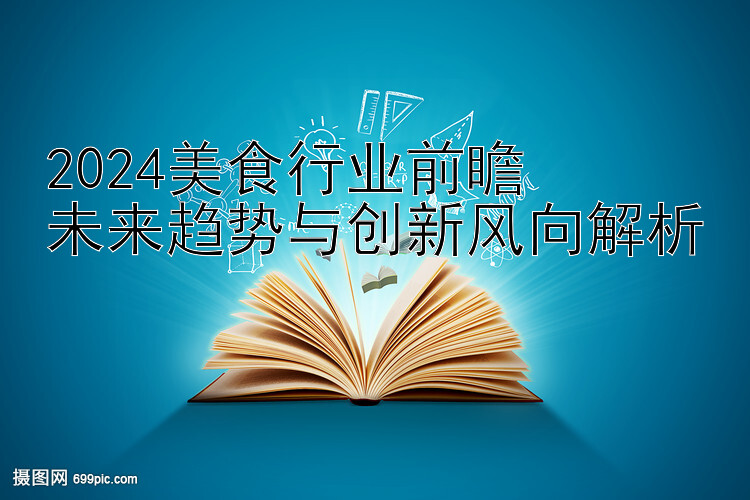 2024美食行业前瞻
未来趋势与创新风向解析

摄图网 699pic.com